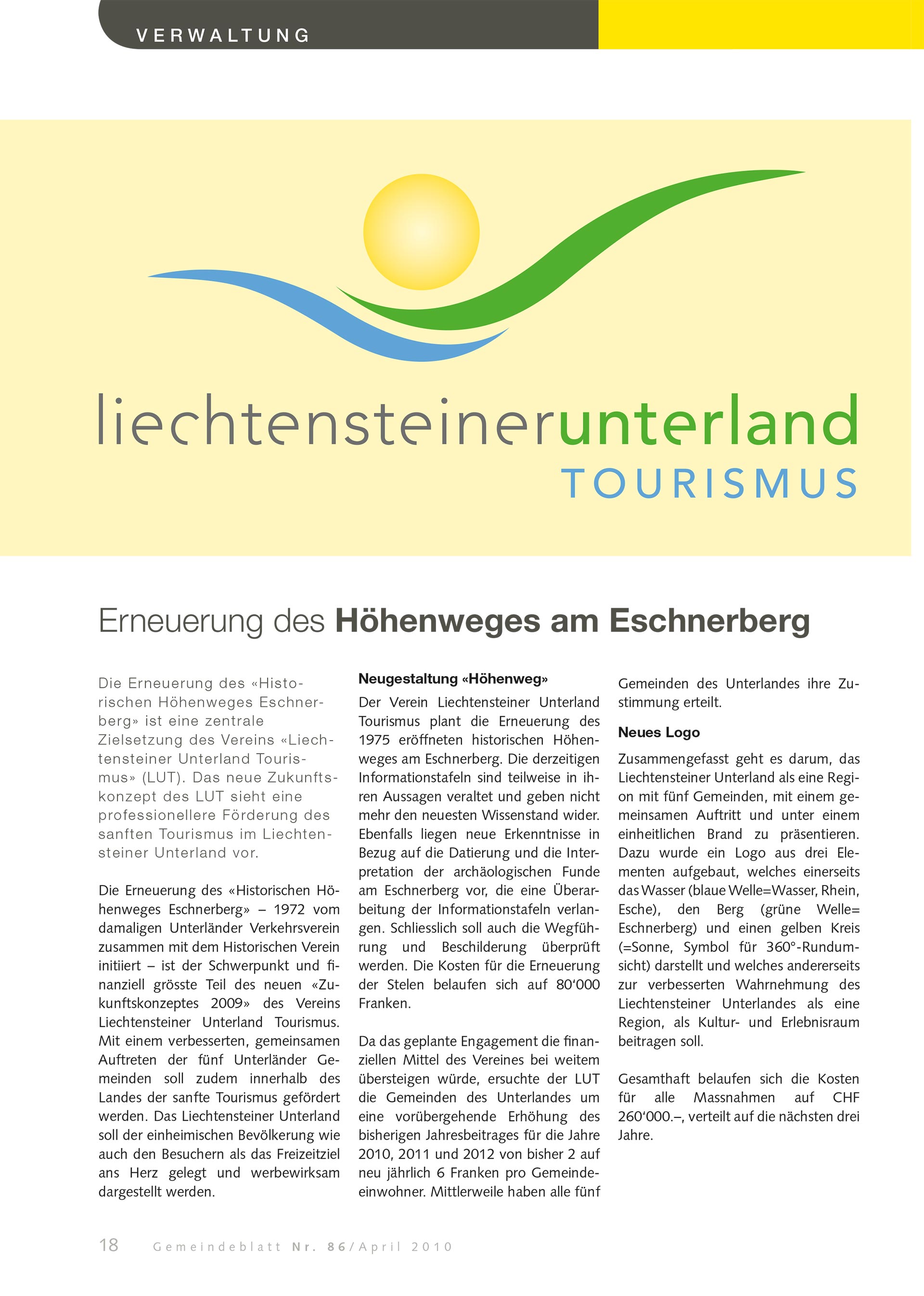 VERWALTUNG

liechtensteinerunterland
TOURISMUS

Erneuerung des Höhenweges am Eschnerberg

Die Erneuerung des «Historischen Höhenweges Eschnerberg» ist eine zentrale Zielsetzung des Vereins «Liechtensteiner Unterland Tourismus» (LUT). Das neue Zukunftskonzept des LUT sieht eine professionellere Förderung des sanften Tourismus im Liechtensteiner Unterland vor.

Die Erneuerung des «Historischen Höhenweges Eschnerberg» – 1972 vom damaligen Unterländer Verkehrsverein zusammen mit dem Historischen Verein initiiert – ist der Schwerpunkt und finanziell grösste Teil des neuen «Zukunftskonzeptes 2009» des Vereins Liechtensteiner Unterland Tourismus. Mit einem verbesserten, gemeinsamen Auftreten der fünf Unterländer Gemeinden soll zudem innerhalb des Landes der sanfte Tourismus gefördert werden. Das Liechtensteiner Unterland soll der einheimischen Bevölkerung wie auch den Besuchern als das Freizeitziel ans Herz gelegt und werbewirksam dargestellt werden.

Neugestaltung «Höhenweg»

Der Verein Liechtensteiner Unterland Tourismus plant die Erneuerung des 1975 eröffneten historischen Höhenweges am Eschnerberg. Die derzeitigen Informationstafeln sind teilweise in ihren Aussagen veraltet und geben nicht mehr den neuesten Wissenstand wider. Ebenfalls liegen neue Erkenntnisse in Bezug auf die Datierung und die Interpretation der archäologischen Funde am Eschnerberg vor, die eine Überarbeitung der Informationstafeln verlangen. Schliesslich soll auch die Wegführung und Beschilderung überprüft werden. Die Kosten für die Erneuerung der Stelen belaufen sich auf 80‘000 Franken.

Da das geplante Engagement die finanziellen Mittel des Vereines bei weitem übersteigen würde, ersuchte der LUT die Gemeinden des Unterlandes um eine vorübergehende Erhöhung des bisherigen Jahresbeitrages für die Jahre 2010, 2011 und 2012 von bisher 2 auf neu jährlich 6 Franken pro Gemeindeeinwohner. Mittlerweile haben alle fünf Gemeinden des Unterlandes ihre Zustimmung erteilt.

Neues Logo

Zusammengefasst geht es darum, das Liechtensteiner Unterland als eine Region mit fünf Gemeinden, mit einem gemeinsamen Auftritt und unter einem einheitlichen Brand zu präsentieren. Dazu wurde ein Logo aus drei Elementen aufgebaut, welches einerseits das Wasser (blaue Welle=Wasser, Rhein, Esche), den Berg (grüne Welle= Eschnerberg) und einen gelben Kreis (=Sonne, Symbol für 360°-Rundumsicht) darstellt und welches andererseits zur verbesserten Wahrnehmung des Liechtensteiner Unterlandes als eine Region, als Kultur- und Erlebnisraum beitragen soll.

Gesamthaft belaufen sich die Kosten für alle Massnahmen auf CHF 260‘000.–, verteilt auf die nächsten drei Jahre.

18 Gemeindeblatt Nr. 86/April 2010